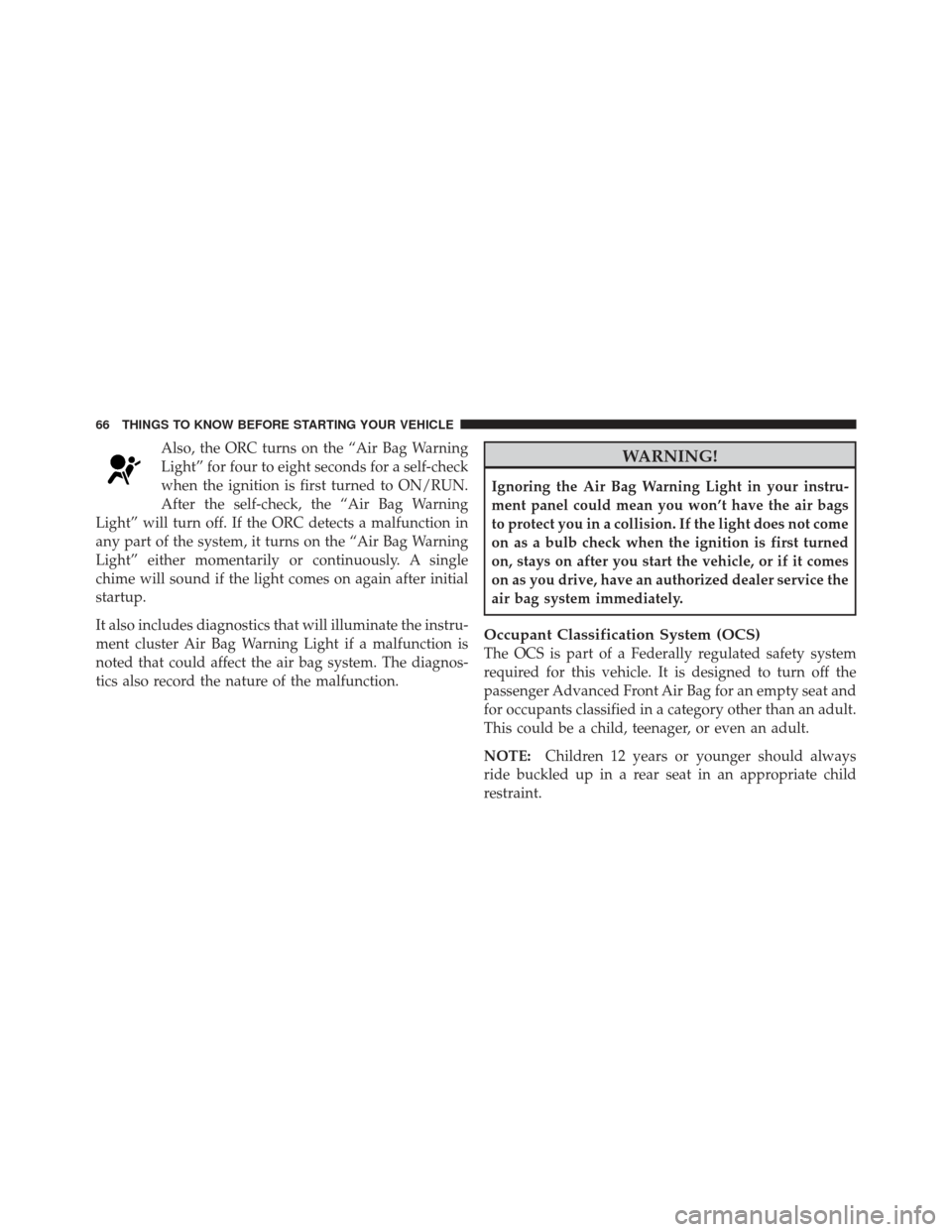 66 THINGS TO KNOW BEFORE STARTING YOUR VEHICLE

Also, the ORC turns on the “Air Bag Warning Light” for four to eight seconds for a self-check when the ignition is first turned to ON/RUN. After the self-check, the “Air Bag Warning Light” will turn off. If the ORC detects a malfunction in any part of the system, it turns on the “Air Bag Warning Light” either momentarily or continuously. A single chime will sound if the light comes on again after initial startup.

It also includes diagnostics that will illuminate the instrument cluster Air Bag Warning Light if a malfunction is noted that could affect the air bag system. The diagnostics also record the nature of the malfunction.

WARNING!

Ignoring the Air Bag Warning Light in your instrument panel could mean you won’t have the air bags to protect you in a collision. If the light does not come on as a bulb check when the ignition is first turned on, stays on after you start the vehicle, or if it comes on as you drive, have an authorized dealer service the air bag system immediately.

Occupant Classification System (OCS)
The OCS is part of a Federally regulated safety system required for this vehicle. It is designed to turn off the passenger Advanced Front Air Bag for an empty seat and for occupants classified in a category other than an adult. This could be a child, teenager, or even an adult.

NOTE: Children 12 years or younger should always ride buckled up in a rear seat in an appropriate child restraint.

carmanualsonline.info